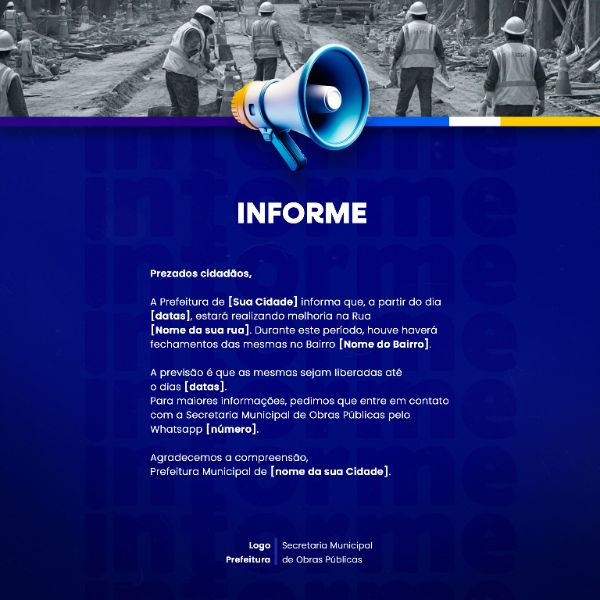 INFORME

Prezados cidadãos,

A Prefeitura de [Sua Cidade] informa que, a partir do dia [datas], estará realizando melhoria na Rua [Nome da sua rua]. Durante este período, houve haverá fechamentos das mesmas no Bairro [Nome do Bairro].

A previsão é que as mesmas sejam liberadas até o dias [datas].
Para maiores informações, pedimos que entre em contato com a Secretaria Municipal de Obras Públicas pelo Whatsapp [número].

Agradecemos a compreensão,
Prefeitura Municipal de [nome da sua Cidade].

Logo Prefeitura

Secretaria Municipal de Obras Públicas